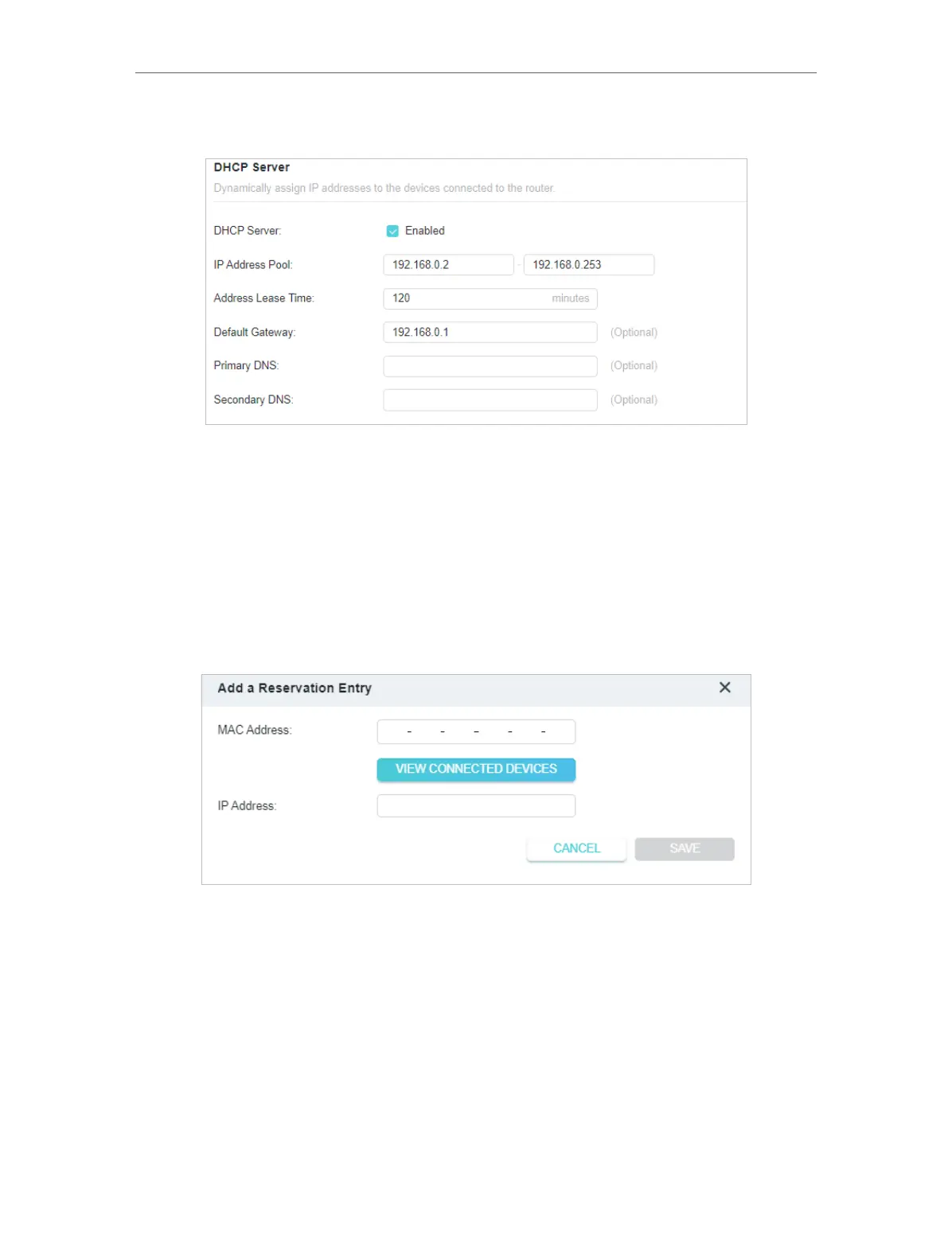 DHCP Server
Dynamically assign IP addresses to the devices connected to the router.

DHCP Server: Enabled

IP Address Pool: 192.168.0.2 - 192.168.0.253

Address Lease Time: 120 minutes

Default Gateway: 192.168.0.1 (Optional)

Primary DNS: (Optional)

Secondary DNS: (Optional)

Add a Reservation Entry

MAC Address: - - - - -

VIEW CONNECTED DEVICES

IP Address:

CANCEL SAVE